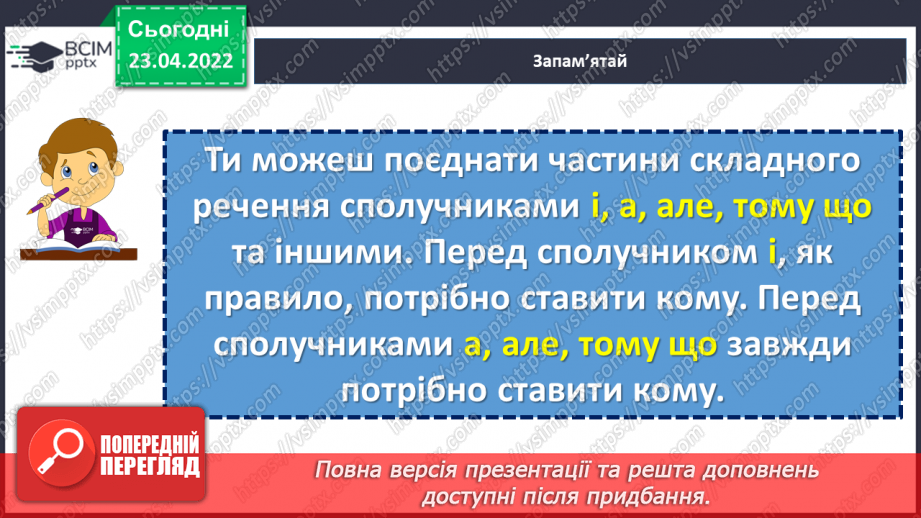 ВСІМ pptx

Сьогодні
23.04.2022

Запам'ятай

Ти можеш поєднати частини складного речення сполучниками і, а, але, тому що та іншими. Перед сполучником і, як правило, потрібно ставити кому. Перед сполучниками а, але, тому що завжди потрібно ставити кому.

ПОПЕРЕДНІЙ ПЕРЕГЛЯД

Повна версія презентації та решта доповнень доступні після придбання.

https://vsimpptx.com